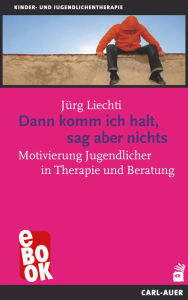 KINDER- UND JUGENDLICHENTHERAPIE

Jürg Liechti

Dann komm ich halt, sag aber nichts

Motivierung Jugendlicher in Therapie und Beratung

eBOOK

CARL-AUER